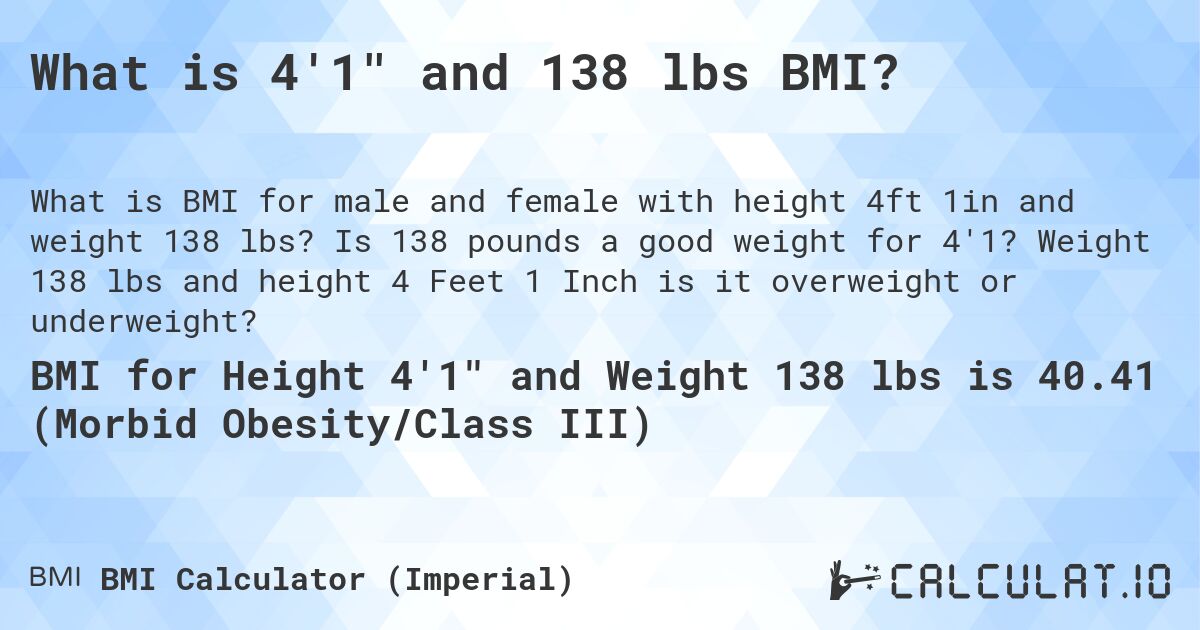 What is 4'1" and 138 lbs BMI?

What is BMI for male and female with height 4ft 1in and weight 138 lbs? Is 138 pounds a good weight for 4'1? Weight 138 lbs and height 4 Feet 1 Inch is it overweight or underweight?

BMI for Height 4'1" and Weight 138 lbs is 40.41 (Morbid Obesity/Class III)

BMI BMI Calculator (Imperial)

CALCULAT.IO